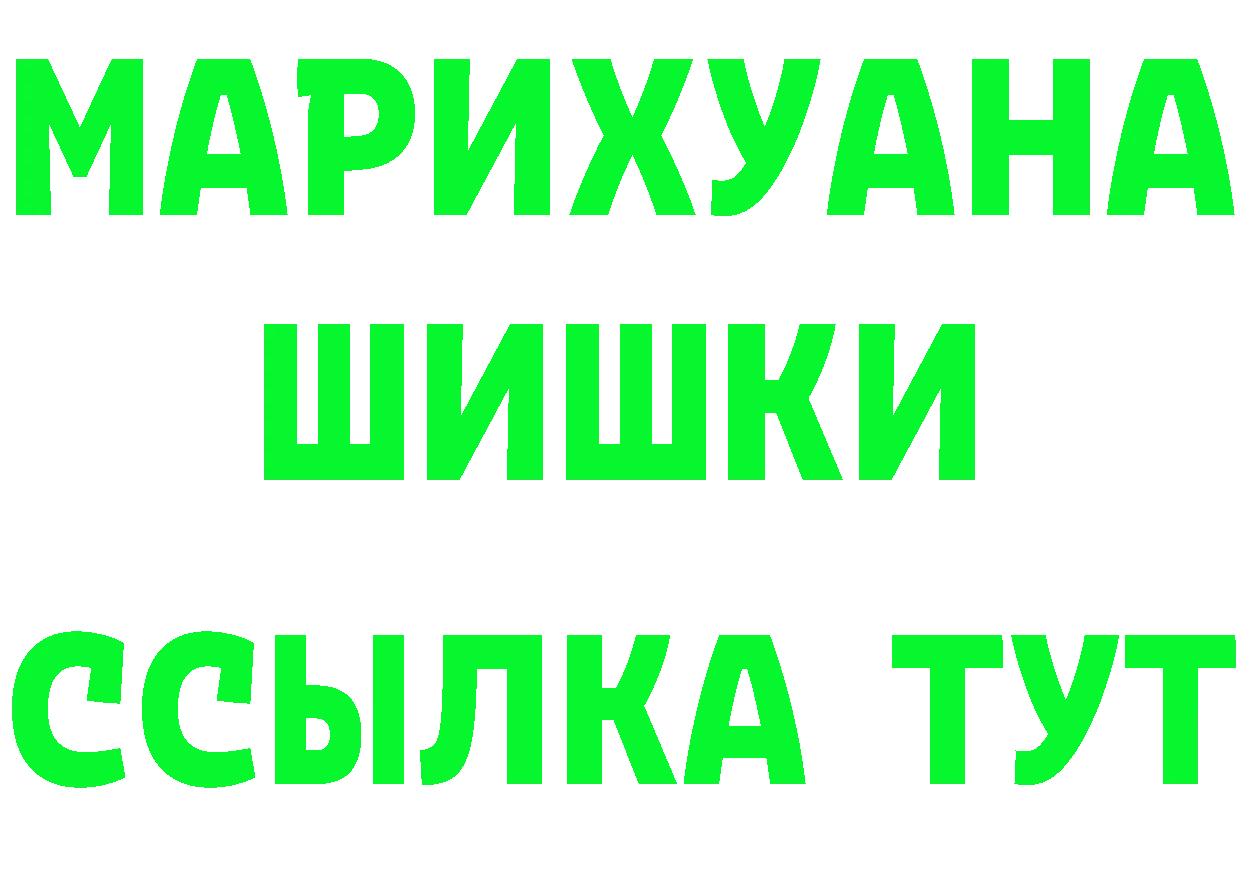 МАРИХУАНА
ШИШКИ
ССЫЛКА ТУТ